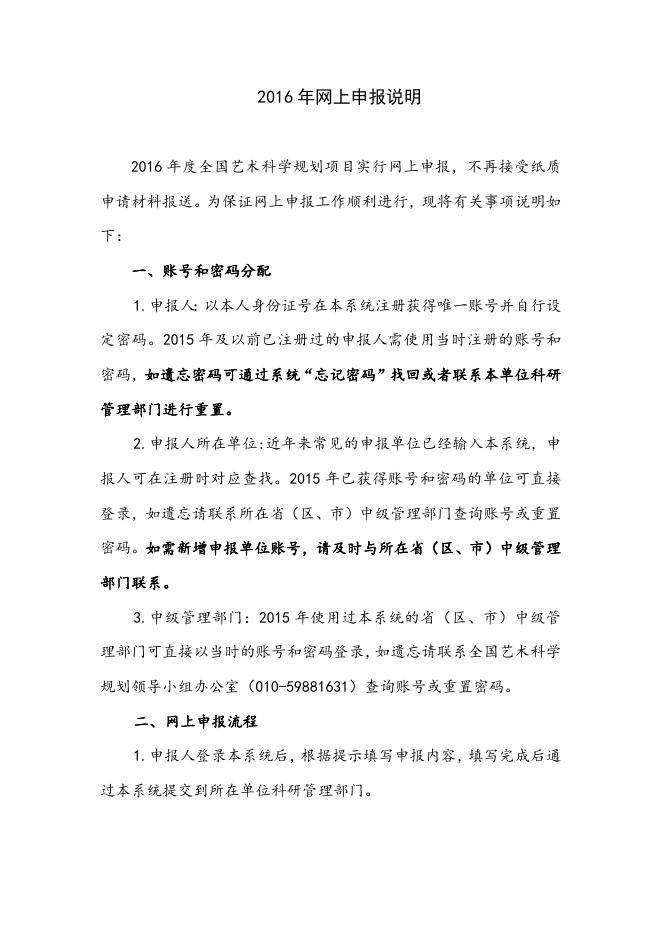 2016 年网上申报说明

2016 年度全国艺术科学规划项目实行网上申报，不再接受纸质申请材料报送。为保证网上申报工作顺利进行，现将有关事项说明如下：

一、账号和密码分配

1. 申报人：以本人身份证号在本系统注册获得唯一账号并自行设定密码。2015 年及以前已注册过的申报人需使用当时注册的账号和密码，如遗忘密码可通过系统“忘记密码”找回或者联系本单位科研管理部门进行重置。

2. 申报人所在单位：近年来常见的申报单位已经输入本系统，申报人可在注册时对应查找。2015 年已获得账号和密码的单位可直接登录，如遗忘请联系所在省（区、市）中级管理部门查询账号或重置密码。如需新增申报单位账号，请及时与所在省（区、市）中级管理部门联系。

3. 中级管理部门：2015 年使用过本系统的省（区、市）中级管理部门可直接以当时的账号和密码登录，如遗忘请联系全国艺术科学规划领导小组办公室（010-59881631）查询账号或重置密码。

二、网上申报流程

1. 申报人登录本系统后，根据提示填写申报内容，填写完成后通过本系统提交到所在单位科研管理部门。